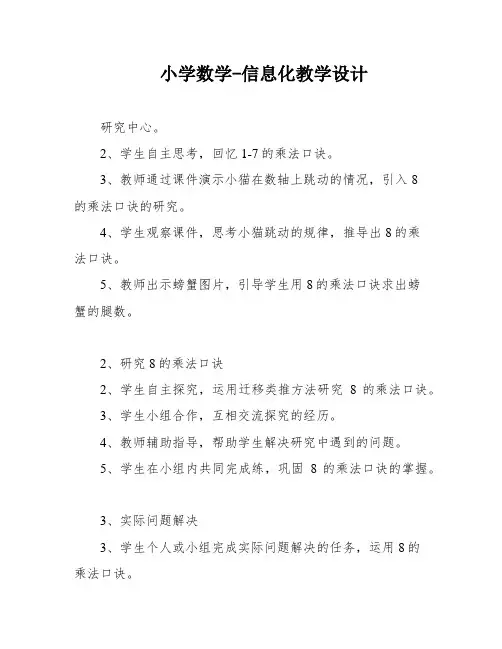 小学数学-信息化教学设计

研究中心。

2、学生自主思考，回忆 1-7 的乘法口诀。

3、教师通过课件演示小猫在数轴上跳动的情况，引入 8 的乘法口诀的研究。

4、学生观察课件，思考小猫跳动的规律，推导出 8 的乘法口诀。

5、教师出示螃蟹图片，引导学生用 8 的乘法口诀求出螃蟹的腿数。

2、研究 8 的乘法口诀

2、学生自主探究，运用迁移类推方法研究 8 的乘法口诀。

3、学生小组合作，互相交流探究的经历。

4、教师辅助指导，帮助学生解决研究中遇到的问题。

5、学生在小组内共同完成练，巩固 8 的乘法口诀的掌握。

3、实际问题解决

3、学生个人或小组完成实际问题解决的任务，运用 8 的乘法口诀。